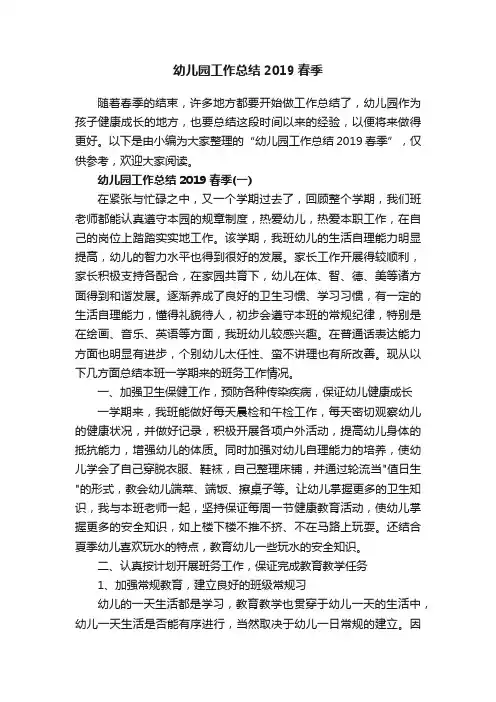 幼儿园工作总结 2019 春季

随着春季的结束，许多地方都要开始做工作总结了，幼儿园作为孩子健康成长的地方，也要总结这段时间以来的经验，以便将来做得更好。以下是由小编为大家整理的“幼儿园工作总结 2019 春季”，仅供参考，欢迎大家阅读。

幼儿园工作总结 2019 春季(一)

在紧张与忙碌之中，又一个学期过去了，回顾整个学期，我们班老师都能认真遵守本园的规章制度，热爱幼儿，热爱本职工作，在自己的岗位上踏踏实实地工作。该学期，我班幼儿的生活自理能力明显提高，幼儿的智力水平也得到很好的发展。家长工作开展得较顺利，家长积极支持各配合，在家园共育下，幼儿在体、智、德、美等诸方面得到和谐发展。逐渐养成了良好的卫生习惯、学习习惯，有一定的生活自理能力，懂得礼貌待人，初步会遵守本班的常规纪律，特别是在绘画、音乐、英语等方面，我班幼儿较感兴趣。在普通话表达能力方面也明显有进步，个别幼儿太任性、蛮不讲理也有所改善。现从以下几方面总结本班一学期来的班务工作情况。

一、加强卫生保健工作，预防各种传染疾病，保证幼儿健康成长

一学期来，我班能做好每天晨检和午检工作，每天密切观察幼儿的健康状况，并做好记录，积极开展各项户外活动，提高幼儿身体的抵抗能力，增强幼儿的体质。同时加强对幼儿自理能力的培养，使幼儿学会了自己穿脱衣服、鞋袜，自己整理床铺，并通过轮流当"值日生"的形式，教会幼儿端菜、端饭、擦桌子等。让幼儿掌握更多的卫生知识，我与本班老师一起，坚持保证每周一节健康教育活动，使幼儿掌握更多的安全知识，如上楼下楼不推不挤、不在马路上玩耍。还结合夏季幼儿喜欢玩水的特点，教育幼儿一些玩水的安全知识。

二、认真按计划开展班务工作，保证完成教育教学任务

1、加强常规教育，建立良好的班级常规习

幼儿的一天生活都是学习，教育教学也贯穿于幼儿一天的生活中，幼儿一天生活是否能有序进行，当然取决于幼儿一日常规的建立。因